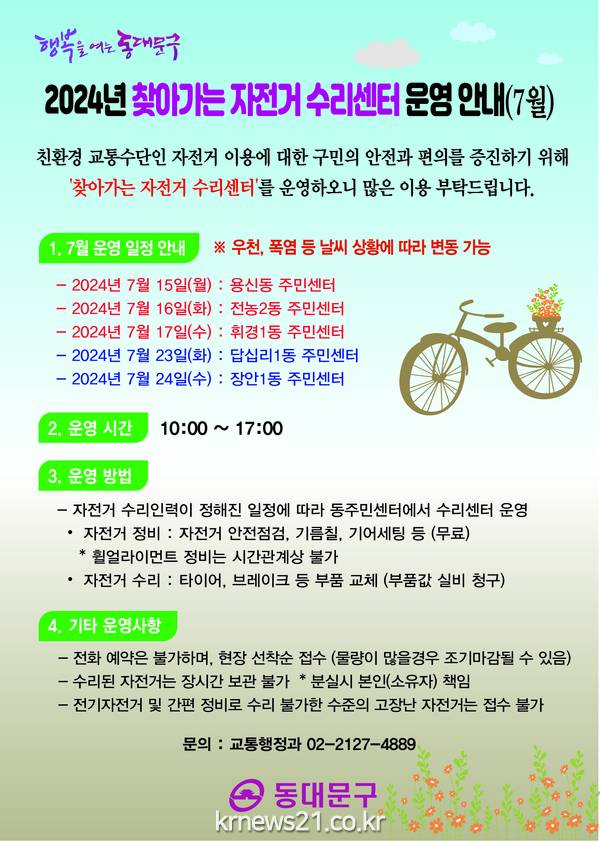 행복을 여는 동대문구

2024년 찾아가는 자전거 수리센터 운영 안내(7월)

친환경 교통수단인 자전거 이용에 대한 구민의 안전과 편의를 증진하기 위해 '찾아가는 자전거 수리센터'를 운영하오니 많은 이용 부탁드립니다.

1. 7월 운영 일정 안내 ※ 우천, 폭염 등 날씨 상황에 따라 변동 가능

– 2024년 7월 15일(월) : 용신동 주민센터
– 2024년 7월 16일(화) : 전농2동 주민센터
– 2024년 7월 17일(수) : 휘경1동 주민센터
– 2024년 7월 23일(화) : 답십리1동 주민센터
– 2024년 7월 24일(수) : 장안1동 주민센터

2. 운영 시간 10:00 ~ 17:00

3. 운영 방법

– 자전거 수리인력이 정해진 일정에 따라 동주민센터에서 수리센터 운영
• 자전거 정비 : 자전거 안전점검, 기름칠, 기어세팅 등 (무료)
* 휠얼라이먼트 정비는 시간관계상 불가
• 자전거 수리 : 타이어, 브레이크 등 부품 교체 (부품값 실비 청구)

4. 기타 운영사항

– 전화 예약은 불가하며, 현장 선착순 접수 (물량이 많을경우 조기마감될 수 있음)
– 수리된 자전거는 장시간 보관 불가 * 분실시 본인(소유자) 책임
– 전기자전거 및 간편 정비로 수리 불가한 수준의 고장난 자전거는 접수 불가

문의 : 교통행정과 02-2127-4889

동대문구

krnews21.co.kr